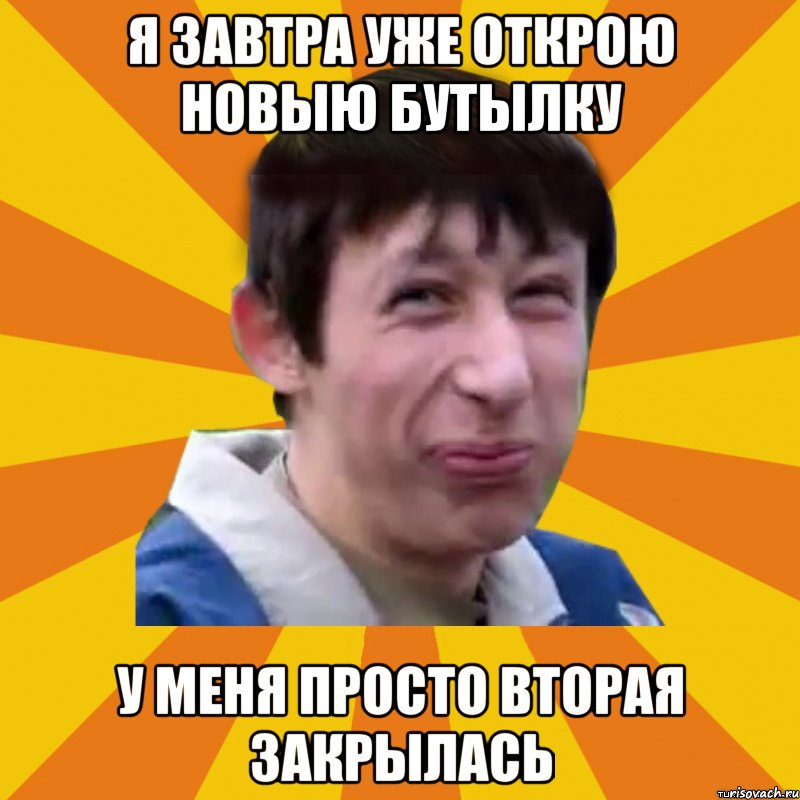 Я ЗАВТРА УЖЕ ОТКРОЮ НОВЫЮ БУТЫЛКУ

У МЕНЯ ПРОСТО ВТОРАЯ ЗАКРЫЛАСЬ

risovach.ru